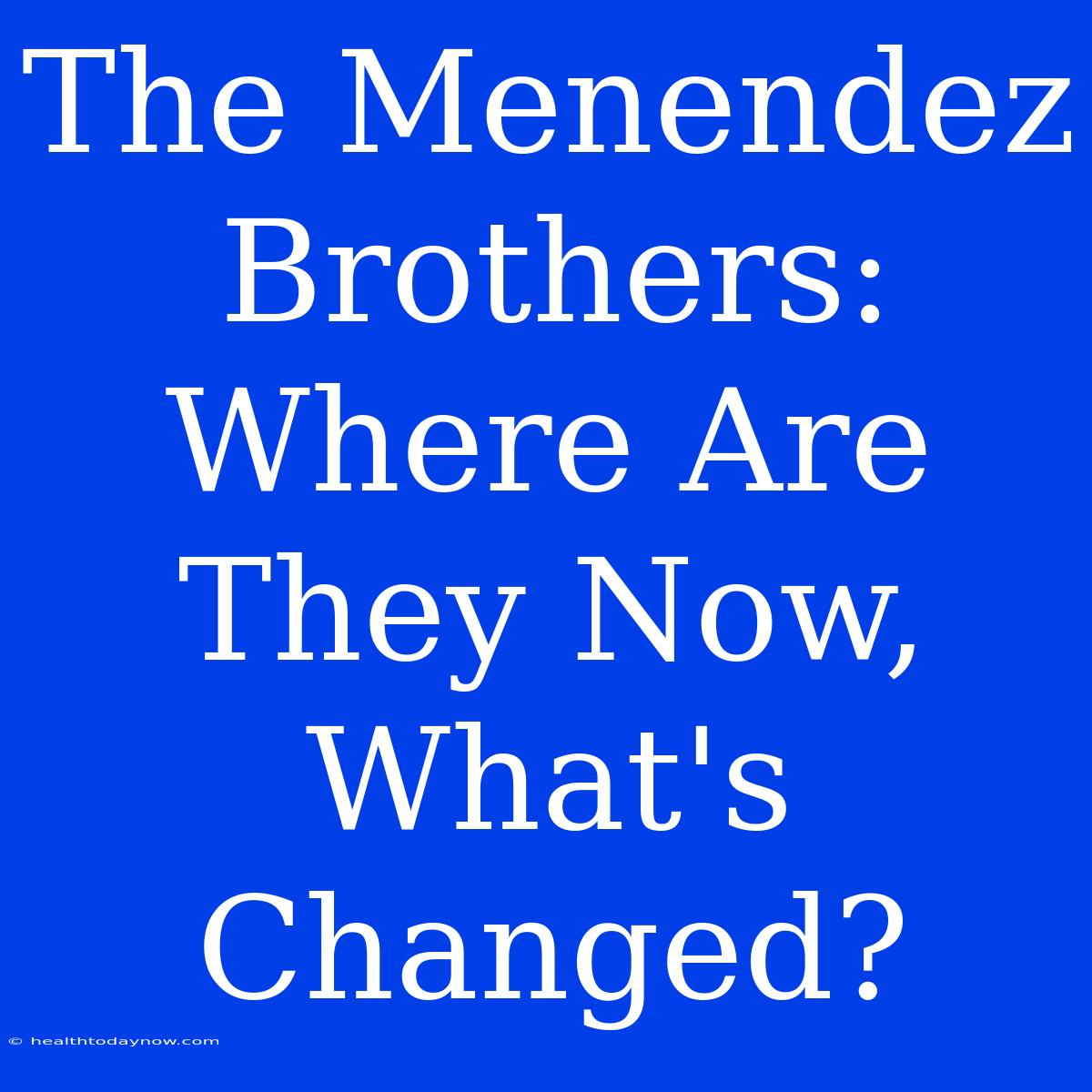 The Menendez Brothers: Where Are They Now, What's Changed?

© healthtodaynow.com